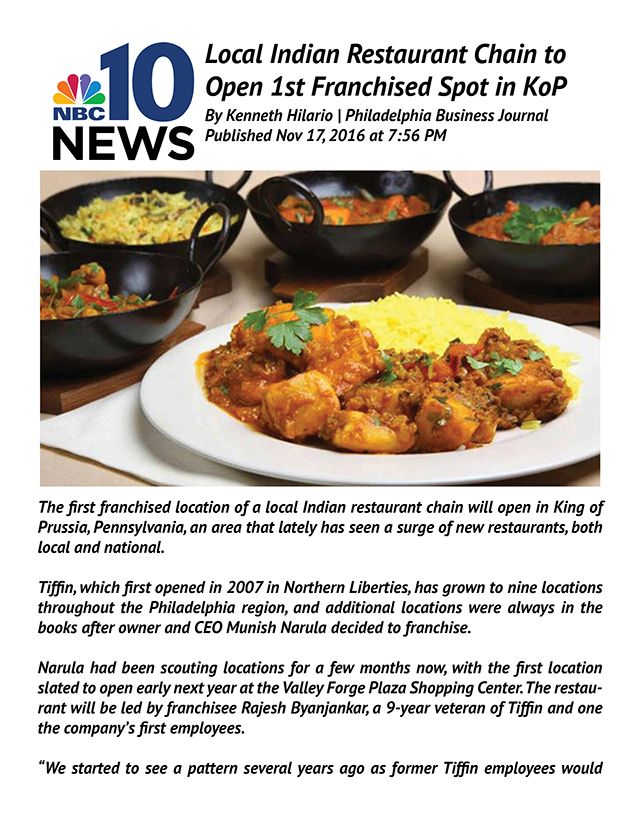 NBC 10 NEWS

Local Indian Restaurant Chain to Open 1st Franchised Spot in KoP

By Kenneth Hilario | Philadelphia Business Journal
Published Nov 17, 2016 at 7:56 PM

The first franchised location of a local Indian restaurant chain will open in King of Prussia, Pennsylvania, an area that lately has seen a surge of new restaurants, both local and national.

Tiffin, which first opened in 2007 in Northern Liberties, has grown to nine locations throughout the Philadelphia region, and additional locations were always in the books after owner and CEO Munish Narula decided to franchise.

Narula had been scouting locations for a few months now, with the first location slated to open early next year at the Valley Forge Plaza Shopping Center. The restaurant will be led by franchisee Rajesh Byanjankar, a 9-year veteran of Tiffin and one the company's first employees.

"We started to see a pattern several years ago as former Tiffin employees would